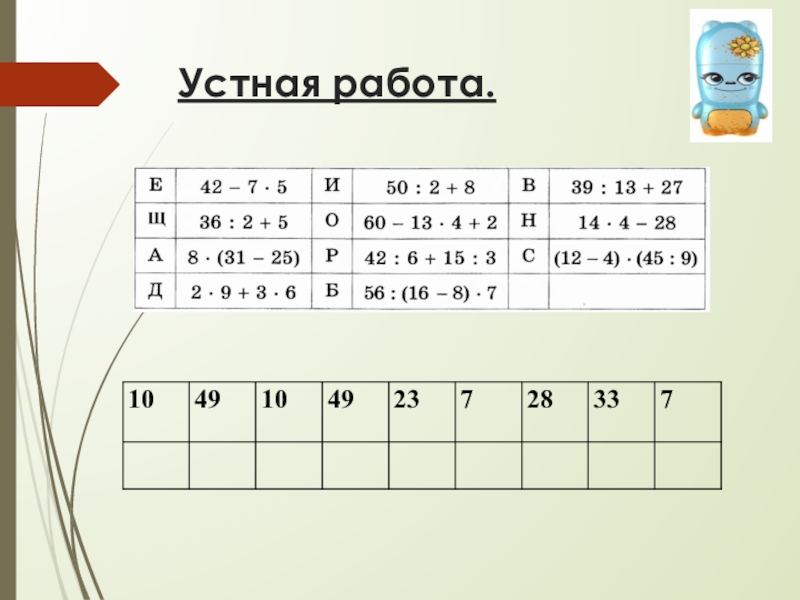 Устная работа.

| Е | $42 - 7 \cdot 5$ | И | $50 : 2 + 8$ | В | $39 : 13 + 27$ |
|---|---|---|---|---|---|
| Щ | $36 : 2 + 5$ | О | $60 - 13 \cdot 4 + 2$ | Н | $14 \cdot 4 - 28$ |
| А | $8 \cdot (31 - 25)$ | Р | $42 : 6 + 15 : 3$ | С | $(12 - 4) \cdot (45 : 9)$ |
| Д | $2 \cdot 9 + 3 \cdot 6$ | Б | $56 : (16 - 8) \cdot 7$ | | |

| 10 | 49 | 10 | 49 | 23 | 7 | 28 | 33 | 7 |
|---|---|---|---|---|---|---|---|---|
| | | | | | | | | |